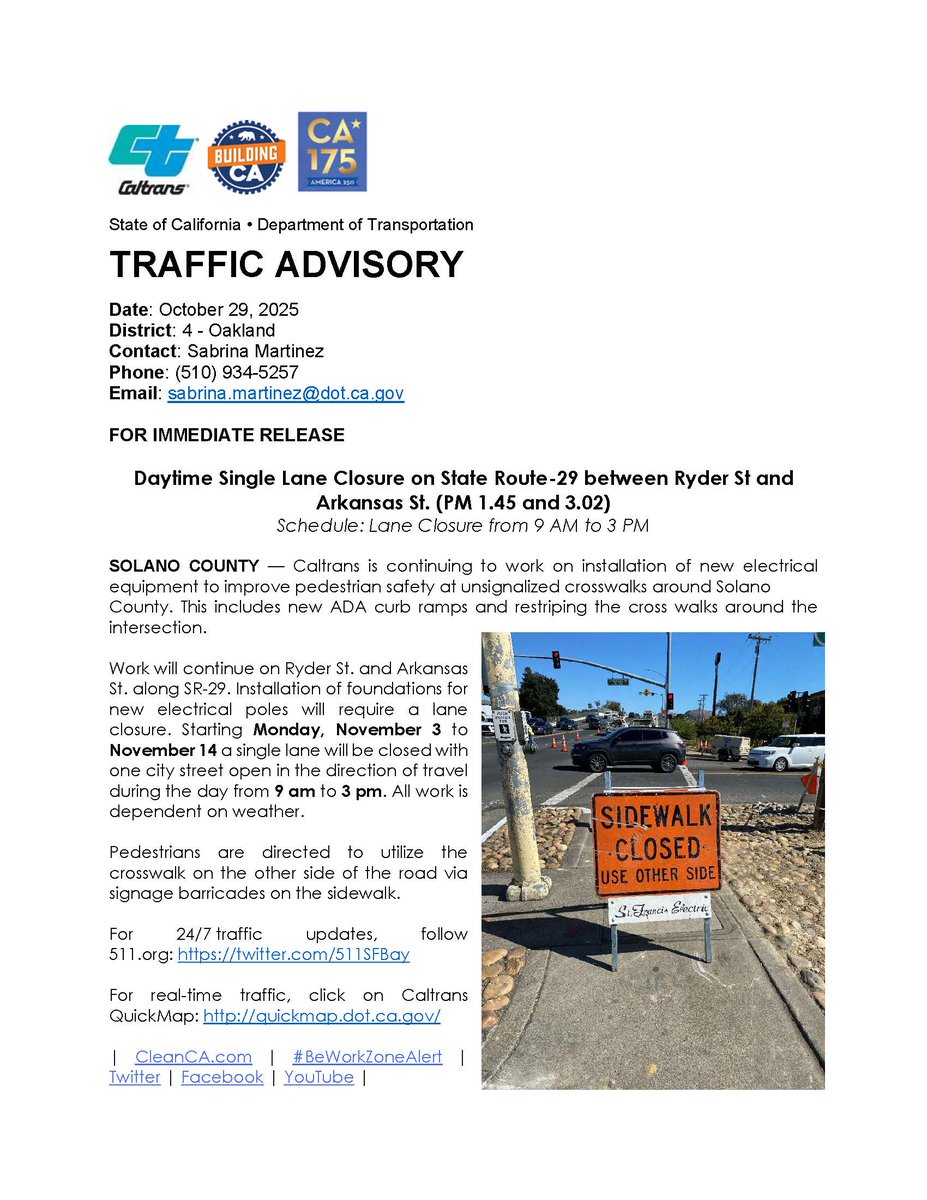 Caltrans

BUILDING CA

CA 175 AMERICA 250

State of California • Department of Transportation

TRAFFIC ADVISORY

Date: October 29, 2025
District: 4 - Oakland
Contact: Sabrina Martinez
Phone: (510) 934-5257
Email: sabrina.martinez@dot.ca.gov

FOR IMMEDIATE RELEASE

Daytime Single Lane Closure on State Route-29 between Ryder St and Arkansas St. (PM 1.45 and 3.02)
Schedule: Lane Closure from 9 AM to 3 PM

SOLANO COUNTY — Caltrans is continuing to work on installation of new electrical equipment to improve pedestrian safety at unsignalized crosswalks around Solano County. This includes new ADA curb ramps and restriping the cross walks around the intersection.

Work will continue on Ryder St. and Arkansas St. along SR-29. Installation of foundations for new electrical poles will require a lane closure. Starting Monday, November 3 to November 14 a single lane will be closed with one city street open in the direction of travel during the day from 9 am to 3 pm. All work is dependent on weather.

Pedestrians are directed to utilize the crosswalk on the other side of the road via signage barricades on the sidewalk.

For 24/7 traffic updates, follow 511.org: https://twitter.com/511SFBay

For real-time traffic, click on Caltrans QuickMap: http://quickmap.dot.ca.gov/

| CleanCA.com | #BeWorkZoneAlert | Twitter | Facebook | YouTube |

SIDEWALK CLOSED USE OTHER SIDE

St. Francis Electric